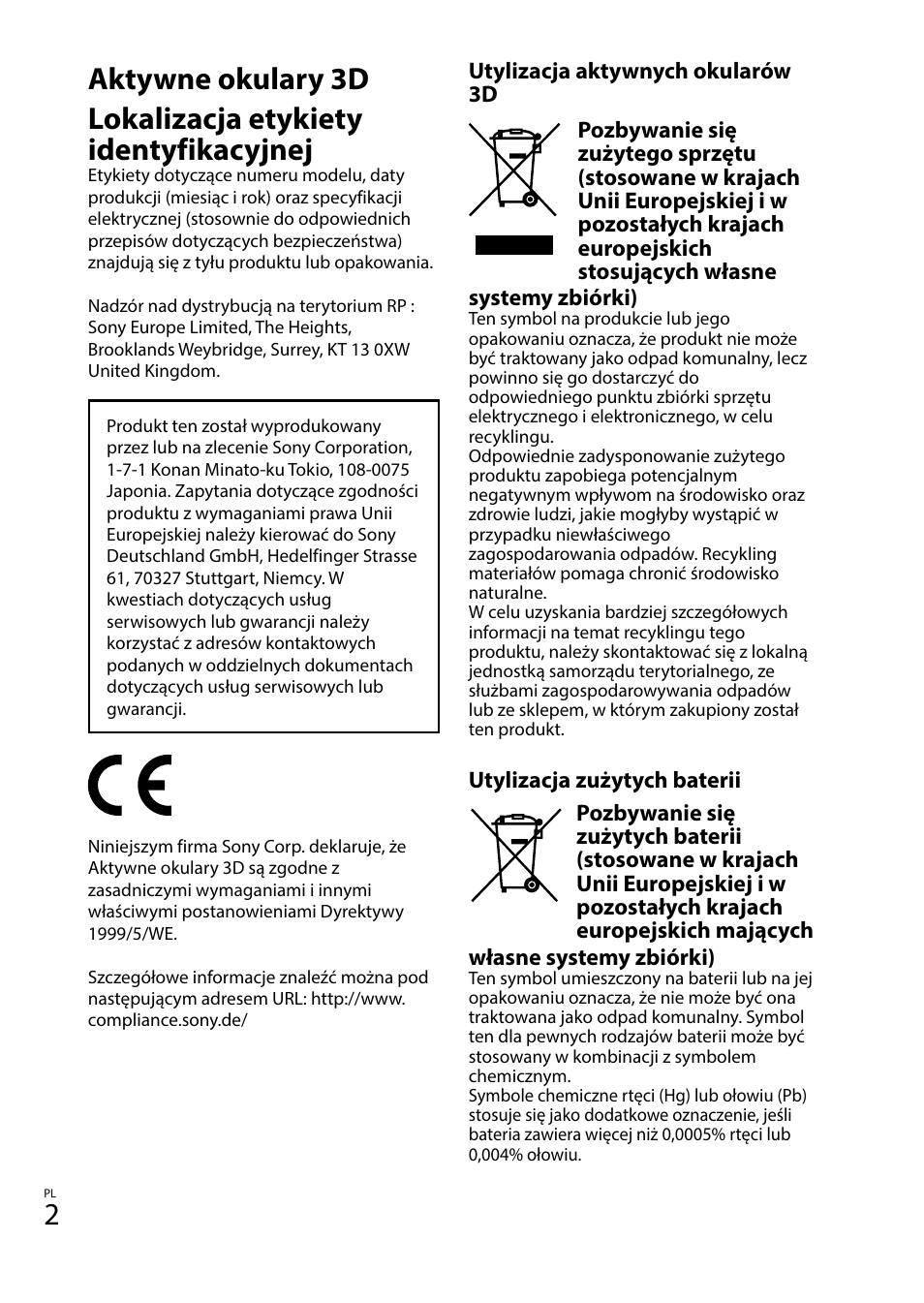 Aktywne okulary 3D

Lokalizacja etykiety identyfikacyjnej

Etykiety dotyczące numeru modelu, daty produkcji (miesiąc i rok) oraz specyfikacji elektrycznej (stosownie do odpowiednich przepisów dotyczących bezpieczeństwa) znajdują się z tyłu produktu lub opakowania.

Nadzór nad dystrybucją na terytorium RP : Sony Europe Limited, The Heights, Brooklands Weybridge, Surrey, KT 13 0XW United Kingdom.

Produkt ten został wyprodukowany przez lub na zlecenie Sony Corporation, 1-7-1 Konan Minato-ku Tokio, 108-0075 Japonia. Zapytania dotyczące zgodności produktu z wymaganiami prawa Unii Europejskiej należy kierować do Sony Deutschland GmbH, Hedelfinger Strasse 61, 70327 Stuttgart, Niemcy. W kwestiach dotyczących usług serwisowych lub gwarancji należy korzystać z adresów kontaktowych podanych w oddzielnych dokumentach dotyczących usług serwisowych lub gwarancji.

CE

Niniejszym firma Sony Corp. deklaruje, że Aktywne okulary 3D są zgodne z zasadniczymi wymaganiami i innymi właściwymi postanowieniami Dyrektywy 1999/5/WE.

Szczegółowe informacje znaleźć można pod następującym adresem URL: http://www.compliance.sony.de/

Utylizacja aktywnych okularów 3D

Pozbywanie się zużytego sprzętu (stosowane w krajach Unii Europejskiej i w pozostałych krajach europejskich stosujących własne systemy zbiórki)

Ten symbol na produkcie lub jego opakowaniu oznacza, że produkt nie może być traktowany jako odpad komunalny, lecz powinno się go dostarczyć do odpowiedniego punktu zbiórki sprzętu elektrycznego i elektronicznego, w celu recyklingu.
Odpowiednie zadysponowanie zużytego produktu zapobiega potencjalnym negatywnym wpływom na środowisko oraz zdrowie ludzi, jakie mogłyby wystąpić w przypadku niewłaściwego zagospodarowania odpadów. Recykling materiałów pomaga chronić środowisko naturalne.
W celu uzyskania bardziej szczegółowych informacji na temat recyklingu tego produktu, należy skontaktować się z lokalną jednostką samorządu terytorialnego, ze służbami zagospodarowywania odpadów lub ze sklepem, w którym zakupiony został ten produkt.

Utylizacja zużytych baterii

Pozbywanie się zużytych baterii (stosowane w krajach Unii Europejskiej i w pozostałych krajach europejskich mających własne systemy zbiórki)

Ten symbol umieszczony na baterii lub na jej opakowaniu oznacza, że nie może być ona traktowana jako odpad komunalny. Symbol ten dla pewnych rodzajów baterii może być stosowany w kombinacji z symbolem chemicznym.
Symbole chemiczne rtęci (Hg) lub ołowiu (Pb) stosuje się jako dodatkowe oznaczenie, jeśli bateria zawiera więcej niż 0,0005% rtęci lub 0,004% ołowiu.

PL
2